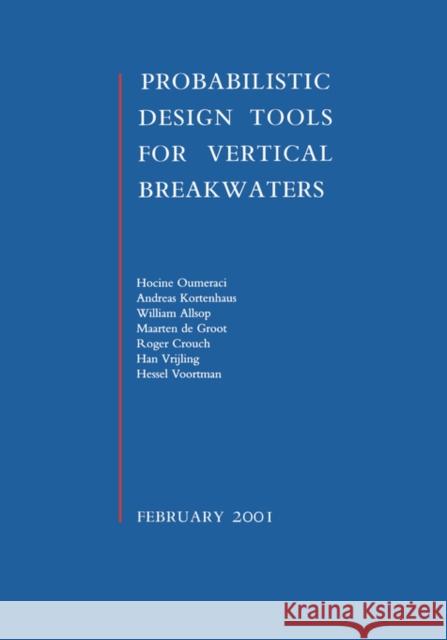 PROBABILISTIC DESIGN TOOLS FOR VERTICAL BREAKWATERS

Hocine Oumeraci
Andreas Kortenhaus
William Allsop
Maarten de Groot
Roger Crouch
Han Vrijling
Hessel Voortman

FEBRUARY 2001